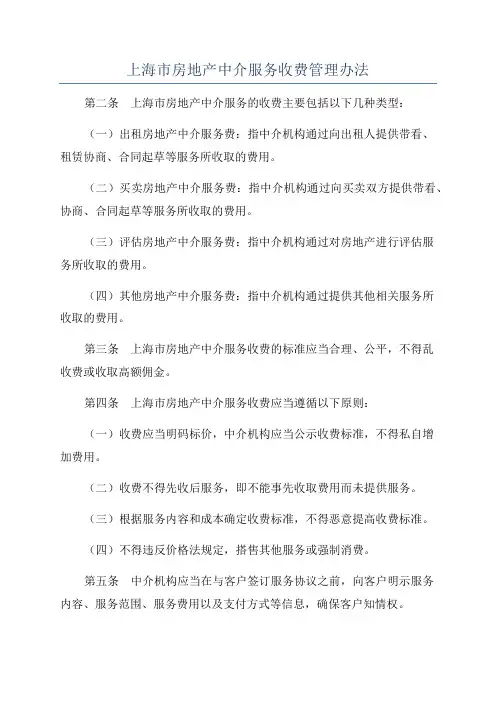 上海市房地产中介服务收费管理办法

第二条　上海市房地产中介服务的收费主要包括以下几种类型：

（一）出租房地产中介服务费：指中介机构通过向出租人提供带看、租赁协商、合同起草等服务所收取的费用。

（二）买卖房地产中介服务费：指中介机构通过向买卖双方提供带看、协商、合同起草等服务所收取的费用。

（三）评估房地产中介服务费：指中介机构通过对房地产进行评估服务所收取的费用。

（四）其他房地产中介服务费：指中介机构通过提供其他相关服务所收取的费用。

第三条　上海市房地产中介服务收费的标准应当合理、公平，不得乱收费或收取高额佣金。

第四条　上海市房地产中介服务收费应当遵循以下原则：

（一）收费应当明码标价，中介机构应当公示收费标准，不得私自增加费用。

（二）收费不得先收后服务，即不能事先收取费用而未提供服务。

（三）根据服务内容和成本确定收费标准，不得恶意提高收费标准。

（四）不得违反价格法规定，搭售其他服务或强制消费。

第五条　中介机构应当在与客户签订服务协议之前，向客户明示服务内容、服务范围、服务费用以及支付方式等信息，确保客户知情权。